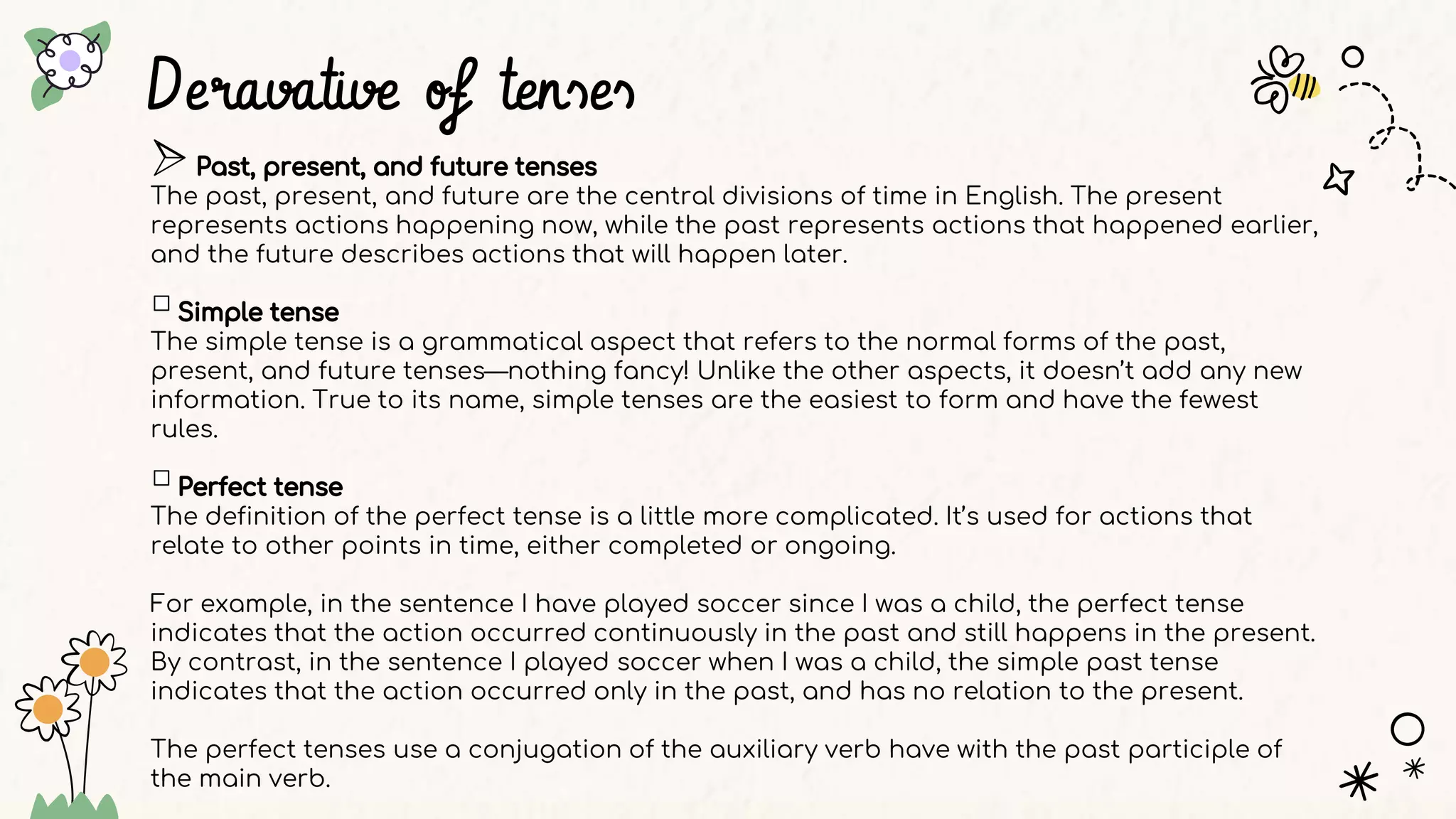 Deravative of tenses

Past, present, and future tenses
The past, present, and future are the central divisions of time in English. The present represents actions happening now, while the past represents actions that happened earlier, and the future describes actions that will happen later.

Simple tense
The simple tense is a grammatical aspect that refers to the normal forms of the past, present, and future tenses—nothing fancy! Unlike the other aspects, it doesn't add any new information. True to its name, simple tenses are the easiest to form and have the fewest rules.

Perfect tense
The definition of the perfect tense is a little more complicated. It's used for actions that relate to other points in time, either completed or ongoing.

For example, in the sentence I have played soccer since I was a child, the perfect tense indicates that the action occurred continuously in the past and still happens in the present. By contrast, in the sentence I played soccer when I was a child, the simple past tense indicates that the action occurred only in the past, and has no relation to the present.

The perfect tenses use a conjugation of the auxiliary verb have with the past participle of the main verb.